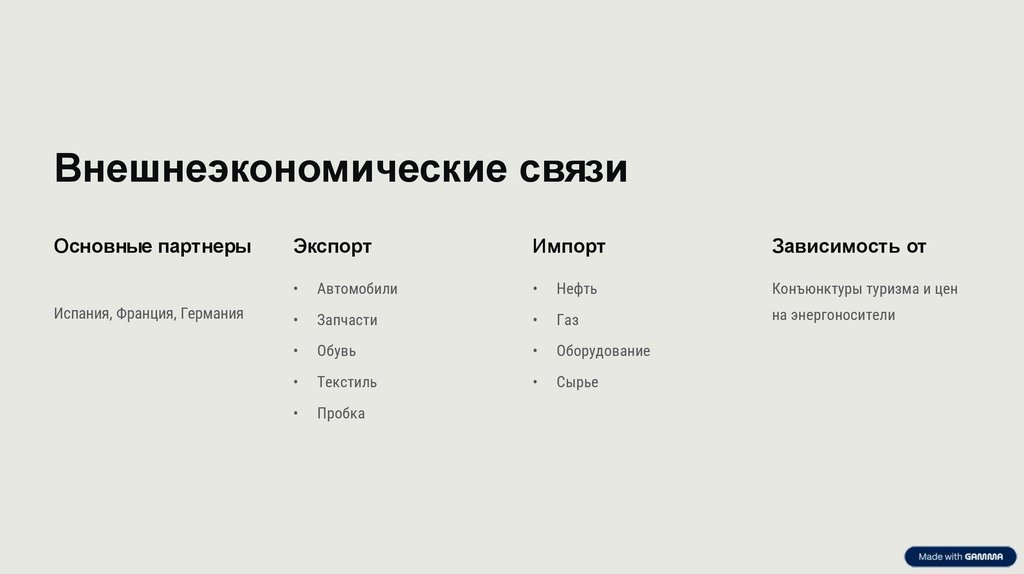 Внешнеэкономические связи

Основные партнеры

Испания, Франция, Германия

Экспорт

• Автомобили
• Запчасти
• Обувь
• Текстиль
• Пробка

Импорт

• Нефть
• Газ
• Оборудование
• Сырье

Зависимость от

Конъюнктуры туризма и цен на энергоносители

Made with GAMMA